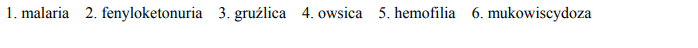 1. malaria 2. fenyloketonuria 3. gruźlica 4. owsica 5. hemofilia 6. mukowiscydoza